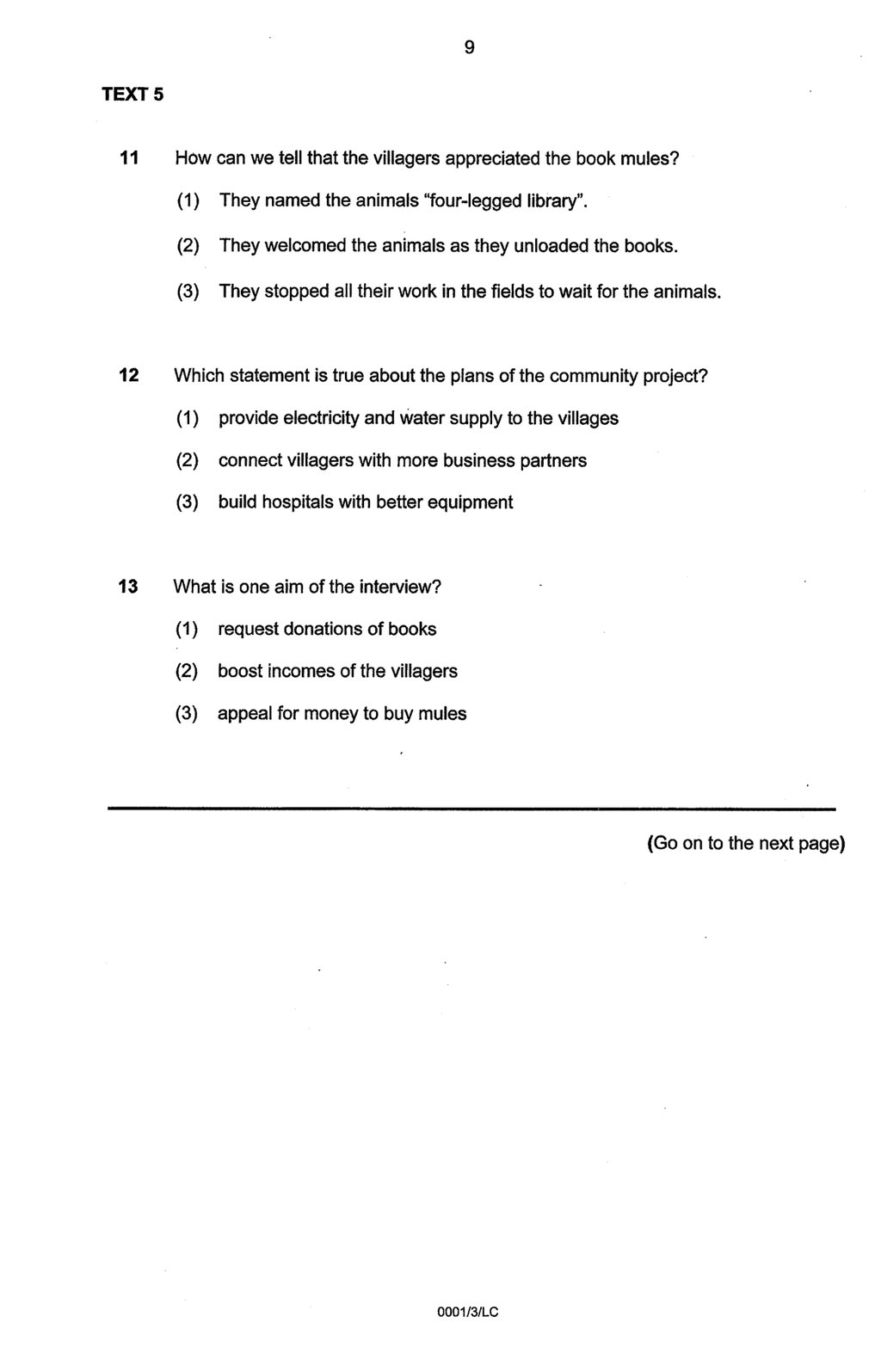 9

TEXT 5

11 How can we tell that the villagers appreciated the book mules?

(1) They named the animals "four-legged library".

(2) They welcomed the animals as they unloaded the books.

(3) They stopped all their work in the fields to wait for the animals.

12 Which statement is true about the plans of the community project?

(1) provide electricity and water supply to the villages

(2) connect villagers with more business partners

(3) build hospitals with better equipment

13 What is one aim of the interview?

(1) request donations of books

(2) boost incomes of the villagers

(3) appeal for money to buy mules

(Go on to the next page)

0001/3/LC